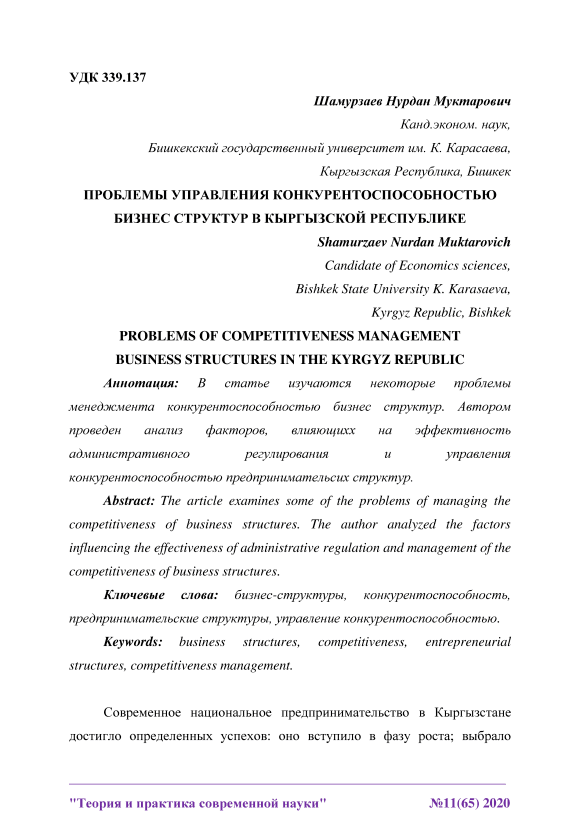 УДК 339.137

Шамурзаев Нурдан Муктарович

Канд.эконом. наук,

Бишкекский государственный университет им. К. Карасаева,

Кыргызская Республика, Бишкек

ПРОБЛЕМЫ УПРАВЛЕНИЯ КОНКУРЕНТОСПОСОБНОСТЬЮ БИЗНЕС СТРУКТУР В КЫРГЫЗСКОЙ РЕСПУБЛИКЕ

Shamurzaev Nurdan Muktarovich

Candidate of Economics sciences,

Bishkek State University K. Karasaeva,

Kyrgyz Republic, Bishkek

PROBLEMS OF COMPETITIVENESS MANAGEMENT BUSINESS STRUCTURES IN THE KYRGYZ REPUBLIC

Аннотация: В статье изучаются некоторые проблемы менеджмента конкурентоспособностью бизнес структур. Автором проведен анализ факторов, влияющихх на эффективность административного регулирования и управления конкурентоспособностью предпринимательсих структур.

Abstract: The article examines some of the problems of managing the competitiveness of business structures. The author analyzed the factors influencing the effectiveness of administrative regulation and management of the competitiveness of business structures.

Ключевые слова: бизнес-структуры, конкурентоспособность, предпринимательские структуры, управление конкурентоспособностью.

Keywords: business structures, competitiveness, entrepreneurial structures, competitiveness management.

Современное национальное предпринимательство в Кыргызстане достигло определенных успехов: оно вступило в фазу роста; выбрало

"Теория и практика современной науки" №11(65) 2020